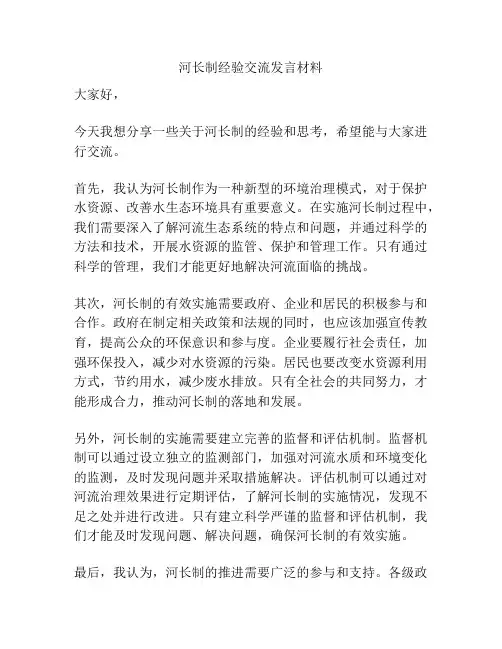 河长制经验交流发言材料

大家好，

今天我想分享一些关于河长制的经验和思考，希望能与大家进行交流。

首先，我认为河长制作为一种新型的环境治理模式，对于保护水资源、改善水生态环境具有重要意义。在实施河长制过程中，我们需要深入了解河流生态系统的特点和问题，并通过科学的方法和技术，开展水资源的监管、保护和管理工作。只有通过科学的管理，我们才能更好地解决河流面临的挑战。

其次，河长制的有效实施需要政府、企业和居民的积极参与和合作。政府在制定相关政策和法规的同时，也应该加强宣传教育，提高公众的环保意识和参与度。企业要履行社会责任，加强环保投入，减少对水资源的污染。居民也要改变水资源利用方式，节约用水，减少废水排放。只有全社会的共同努力，才能形成合力，推动河长制的落地和发展。

另外，河长制的实施需要建立完善的监督和评估机制。监督机制可以通过设立独立的监测部门，加强对河流水质和环境变化的监测，及时发现问题并采取措施解决。评估机制可以通过对河流治理效果进行定期评估，了解河长制的实施情况，发现不足之处并进行改进。只有建立科学严谨的监督和评估机制，我们才能及时发现问题、解决问题，确保河长制的有效实施。

最后，我认为，河长制的推进需要广泛的参与和支持。各级政